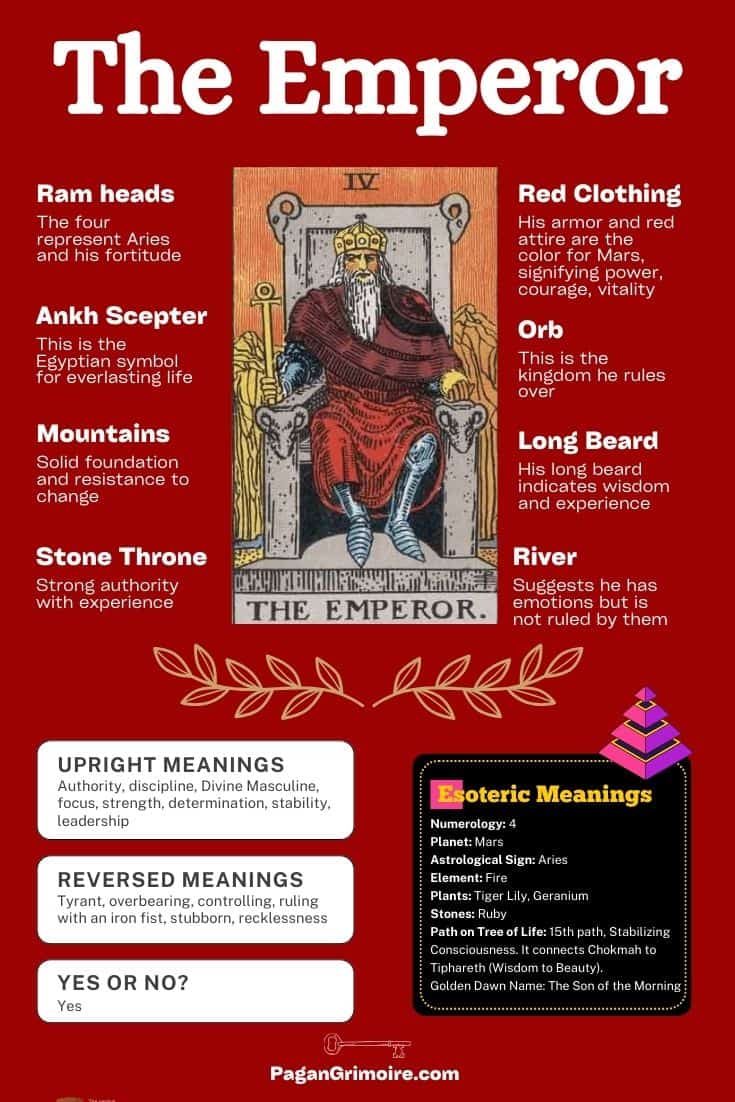 The Emperor

Ram heads
The four represent Aries and his fortitude

Ankh Scepter
This is the Egyptian symbol for everlasting life

Mountains
Solid foundation and resistance to change

Stone Throne
Strong authority with experience

IV

THE EMPEROR.

Red Clothing
His armor and red attire are the color for Mars, signifying power, courage, vitality

Orb
This is the kingdom he rules over

Long Beard
His long beard indicates wisdom and experience

River
Suggests he has emotions but is not ruled by them

UPRIGHT MEANINGS
Authority, discipline, Divine Masculine, focus, strength, determination, stability, leadership

REVERSED MEANINGS
Tyrant, overbearing, controlling, ruling with an iron fist, stubborn, recklessness

YES OR NO?
Yes

Esoteric Meanings
Numerology: 4
Planet: Mars
Astrological Sign: Aries
Element: Fire
Plants: Tiger Lily, Geranium
Stones: Ruby
Path on Tree of Life: 15th path, Stabilizing Consciousness. It connects Chokmah to Tiphareth (Wisdom to Beauty).
Golden Dawn Name: The Son of the Morning

PaganGrimoire.com